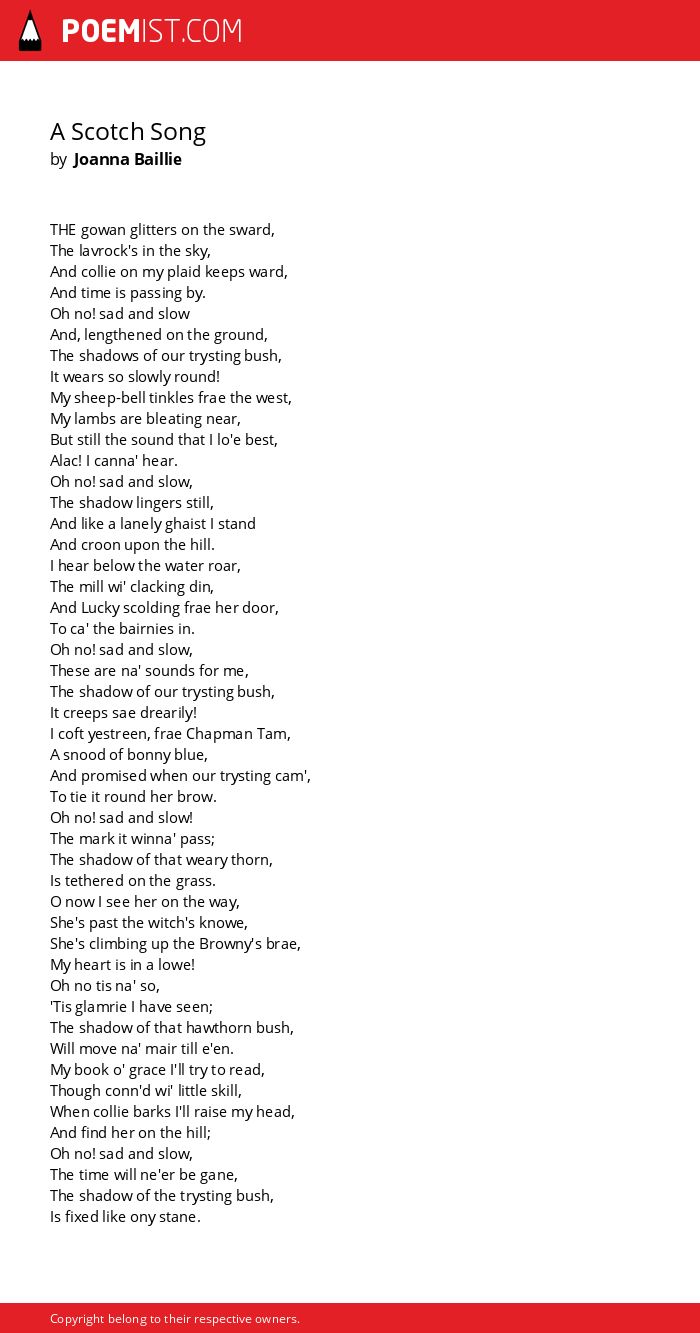 POEMIST.COM

A Scotch Song
by Joanna Baillie

THE gowan glitters on the sward,
The lavrock's in the sky,
And collie on my plaid keeps ward,
And time is passing by.
Oh no! sad and slow
And, lengthened on the ground,
The shadows of our trysting bush,
It wears so slowly round!
My sheep-bell tinkles frae the west,
My lambs are bleating near,
But still the sound that I lo'e best,
Alac! I canna' hear.
Oh no! sad and slow,
The shadow lingers still,
And like a lanely ghaist I stand
And croon upon the hill.
I hear below the water roar,
The mill wi' clacking din,
And Lucky scolding frae her door,
To ca' the bairnies in.
Oh no! sad and slow,
These are na' sounds for me,
The shadow of our trysting bush,
It creeps sae drearily!
I coft yestreen, frae Chapman Tam,
A snood of bonny blue,
And promised when our trysting cam',
To tie it round her brow.
Oh no! sad and slow!
The mark it winna' pass;
The shadow of that weary thorn,
Is tethered on the grass.
O now I see her on the way,
She's past the witch's knowe,
She's climbing up the Browny's brae,
My heart is in a lowe!
Oh no tis na' so,
'Tis glamrie I have seen;
The shadow of that hawthorn bush,
Will move na' mair till e'en.
My book o' grace I'll try to read,
Though conn'd wi' little skill,
When collie barks I'll raise my head,
And find her on the hill;
Oh no! sad and slow,
The time will ne'er be gane,
The shadow of the trysting bush,
Is fixed like ony stane.

Copyright belong to their respective owners.